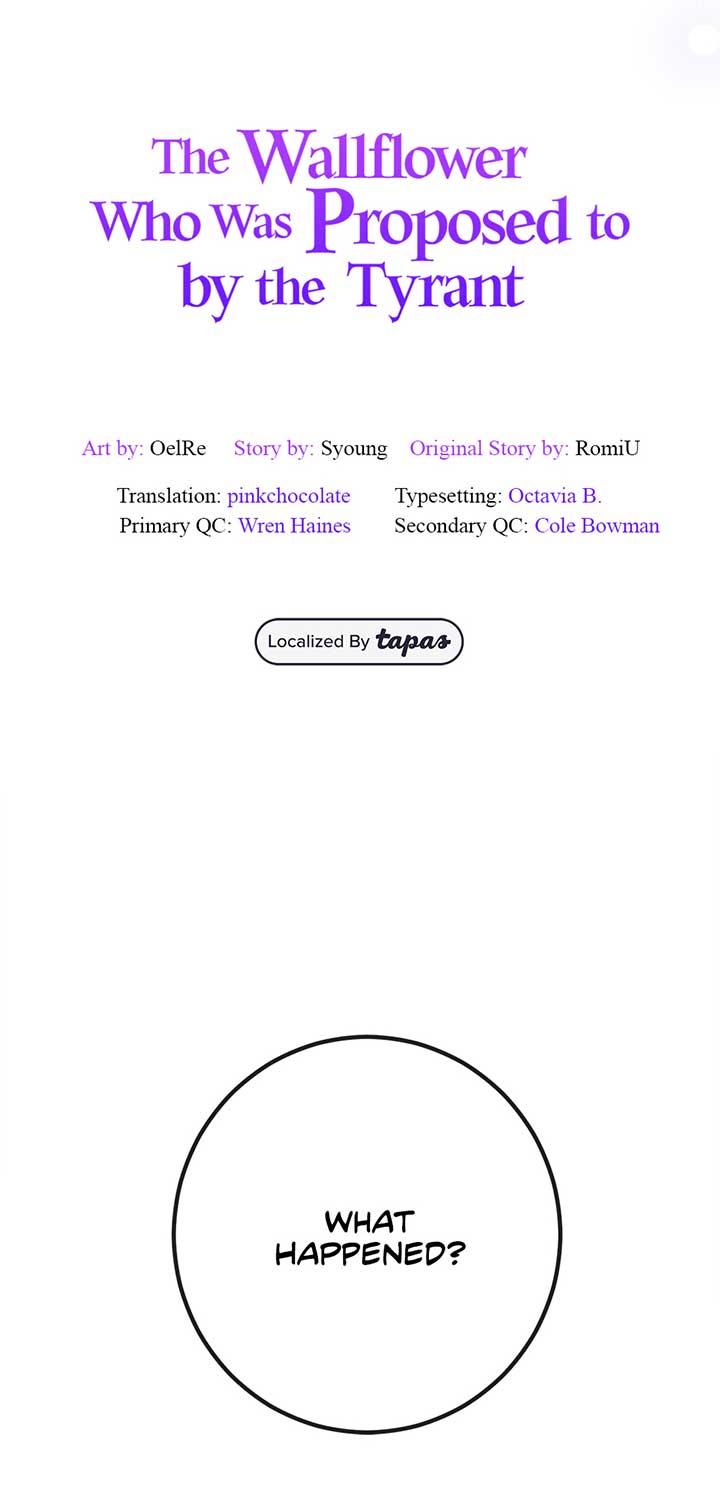 The Wallflower
Who Was Proposed to
by the Tyrant

Art by: OelRe   Story by: Syoung   Original Story by: RomiU

Translation: pinkchocolate   Typesetting: Octavia B.
Primary QC: Wren Haines   Secondary QC: Cole Bowman

Localized By tapas

WHAT HAPPENED?